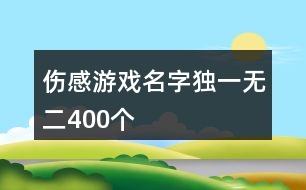 伤感游戏名字独一无二400个